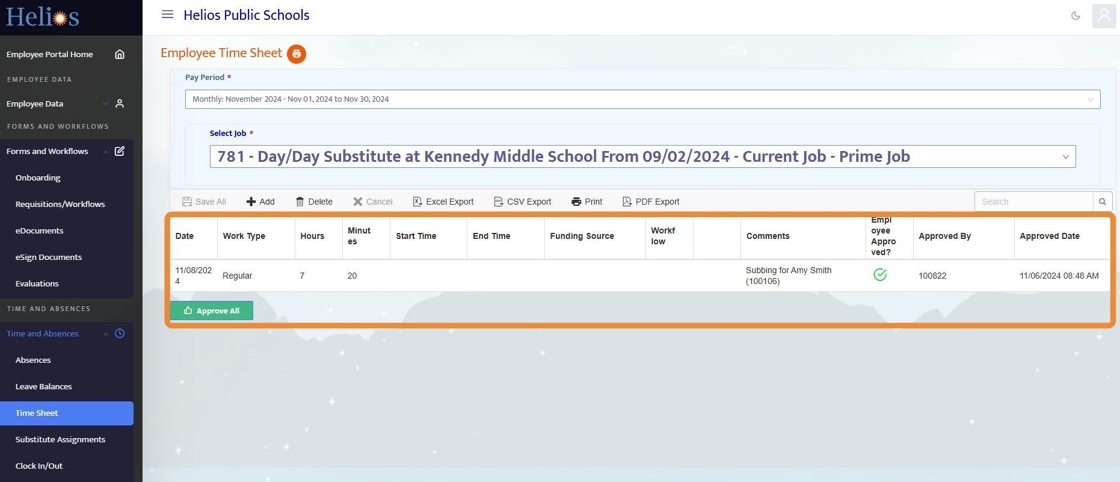 Helios

Employee Portal Home

EMPLOYEE DATA

Employee Data

FORMS AND WORKFLOWS

Forms and Workflows

Onboarding

Requisitions/Workflows

eDocuments

eSign Documents

Evaluations

TIME AND ABSENCES

Time and Absences

Absences

Leave Balances

Time Sheet

Substitute Assignments

Clock In/Out

Helios Public Schools

Employee Time Sheet

Pay Period *

Monthly: November 2024 - Nov 01, 2024 to Nov 30, 2024

Select Job *

781 - Day/Day Substitute at Kennedy Middle School From 09/02/2024 - Current Job - Prime Job

Save All   Add   Delete   Cancel   Excel Export   CSV Export   Print   PDF Export   Search

| Date | Work Type | Hours | Minutes | Start Time | End Time | Funding Source | Workflow | | Comments | Employee Approved? | Approved By | Approved Date |
|---|---|---|---|---|---|---|---|---|---|---|---|---|
| 11/08/2024 | Regular | 7 | 20 | | | | | | Subbing for Amy Smith (100106) | | 100822 | 11/06/2024 08:48 AM |

Approve All